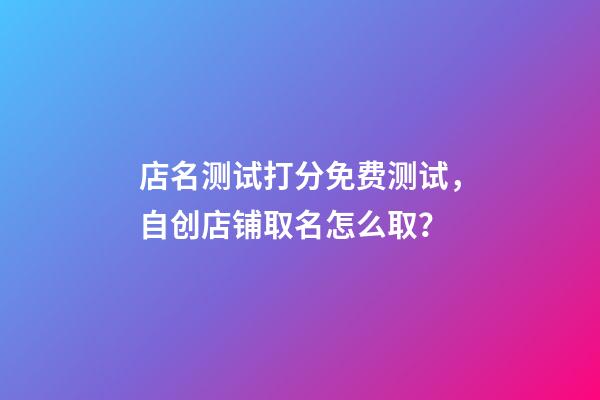 店名测试打分免费测试，自创店铺取名怎么取?